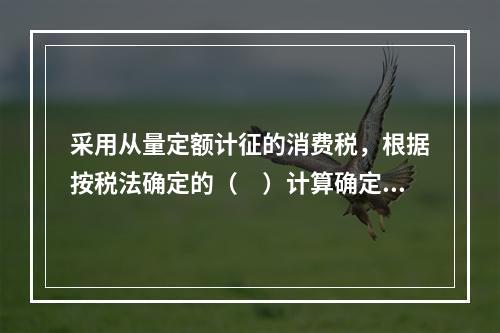 采用从量定额计征的消费税，根据按税法确定的（　）计算确定...